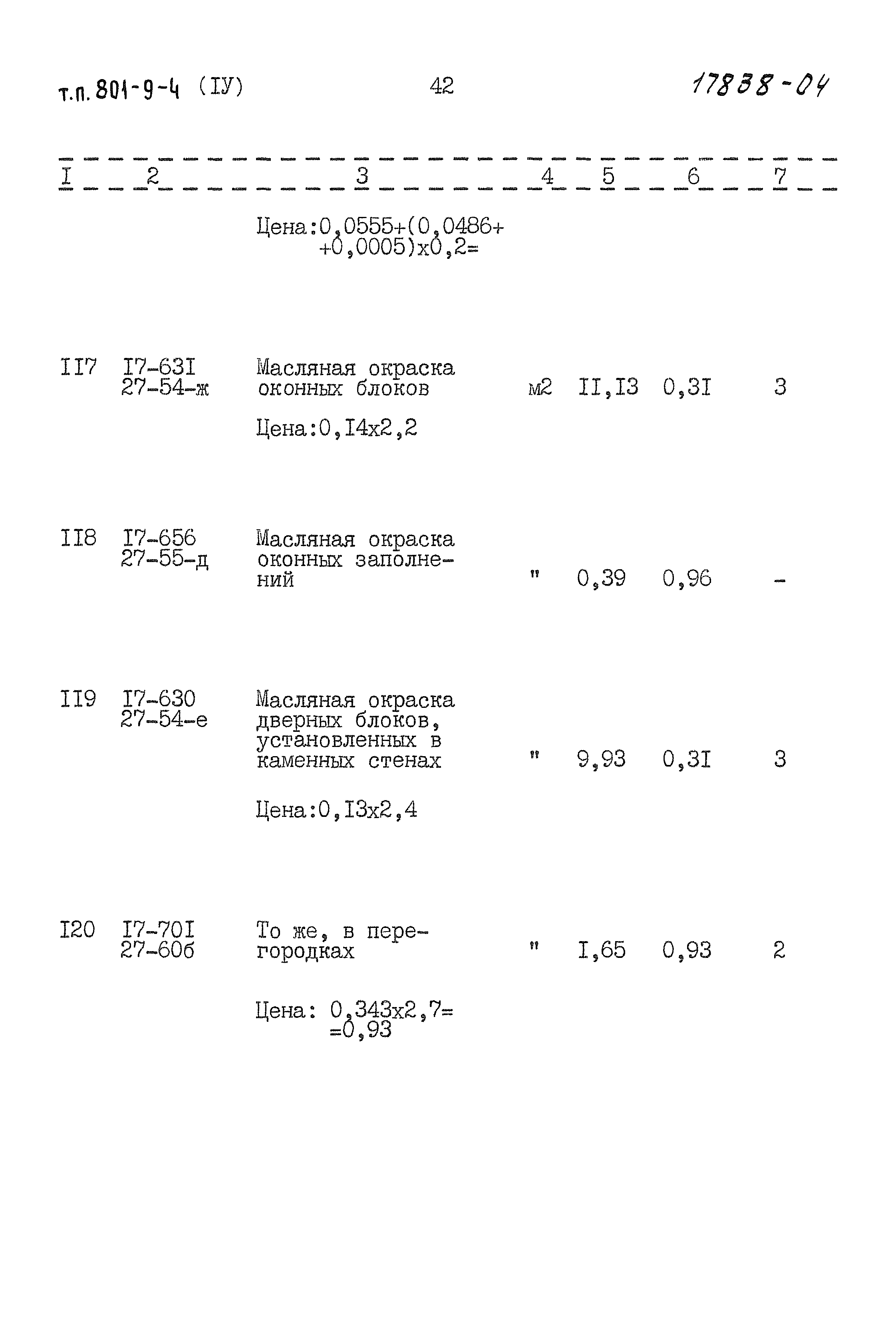 т.п. 801-9-4 (IУ) 42 17838-04

| I | 2 | 3 | 4 | 5 | 6 | 7 |
|---|---|---|---|---|---|---|
| | | Цена:0,0555+(0,0486+ +0,0005)х0,2= | | | | |
| II7 | I7-63I 27-54-ж | Масляная окраска оконных блоков Цена:0,I4х2,2 | м2 | II,I3 | 0,3I | 3 |
| II8 | I7-656 27-55-д | Масляная окраска оконных заполнений | " | 0,39 | 0,96 | - |
| II9 | I7-630 27-54-е | Масляная окраска дверных блоков, установленных в каменных стенах Цена:0,I3х2,4 | " | 9,93 | 0,3I | 3 |
| I20 | I7-70I 27-60б | То же, в перегородках Цена: 0,343х2,7= =0,93 | " | I,65 | 0,93 | 2 |